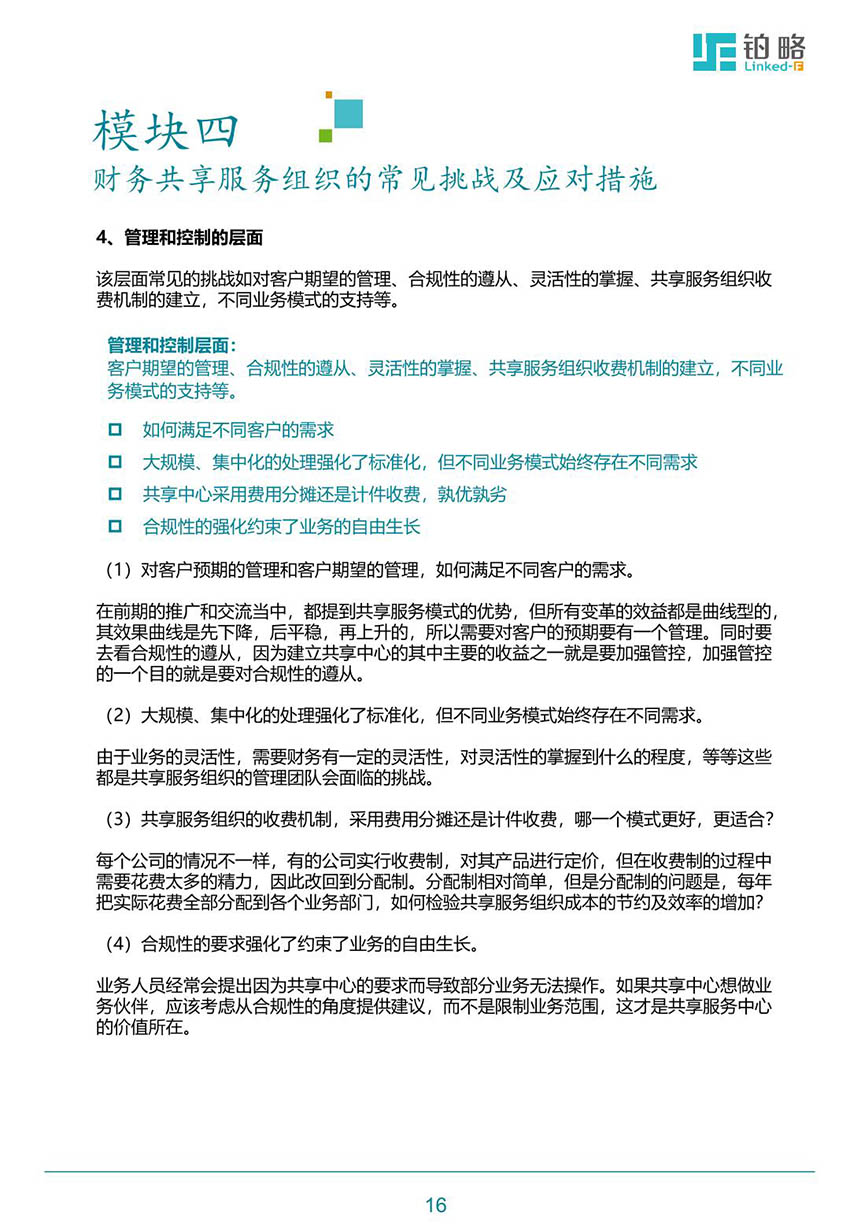 铂略
Linked-F

模块四
财务共享服务组织的常见挑战及应对措施

4、管理和控制的层面

该层面常见的挑战如对客户期望的管理、合规性的遵从、灵活性的掌握、共享服务组织收费机制的建立，不同业务模式的支持等。

管理和控制层面：
客户期望的管理、合规性的遵从、灵活性的掌握、共享服务组织收费机制的建立，不同业务模式的支持等。

如何满足不同客户的需求

大规模、集中化的处理强化了标准化，但不同业务模式始终存在不同需求

共享中心采用费用分摊还是计件收费，孰优孰劣

合规性的强化约束了业务的自由生长

（1）对客户预期的管理和客户期望的管理，如何满足不同客户的需求。

在前期的推广和交流当中，都提到共享服务模式的优势，但所有变革的效益都是曲线型的，其效果曲线是先下降，后平稳，再上升的，所以需要对客户的预期要有一个管理。同时要去看合规性的遵从，因为建立共享中心的其中主要的收益之一就是要加强管控，加强管控的一个目的就是要对合规性的遵从。

（2）大规模、集中化的处理强化了标准化，但不同业务模式始终存在不同需求。

由于业务的灵活性，需要财务有一定的灵活性，对灵活性的掌握到什么的程度，等等这些都是共享服务组织的管理团队会面临的挑战。

（3）共享服务组织的收费机制，采用费用分摊还是计件收费，哪一个模式更好，更适合？

每个公司的情况不一样，有的公司实行收费制，对其产品进行定价，但在收费制的过程中需要花费太多的精力，因此改回到分配制。分配制相对简单，但是分配制的问题是，每年把实际花费全部分配到各个业务部门，如何检验共享服务组织成本的节约及效率的增加?

（4）合规性的要求强化了约束了业务的自由生长。

业务人员经常会提出因为共享中心的要求而导致部分业务无法操作。如果共享中心想做业务伙伴，应该考虑从合规性的角度提供建议，而不是限制业务范围，这才是共享服务中心的价值所在。

16